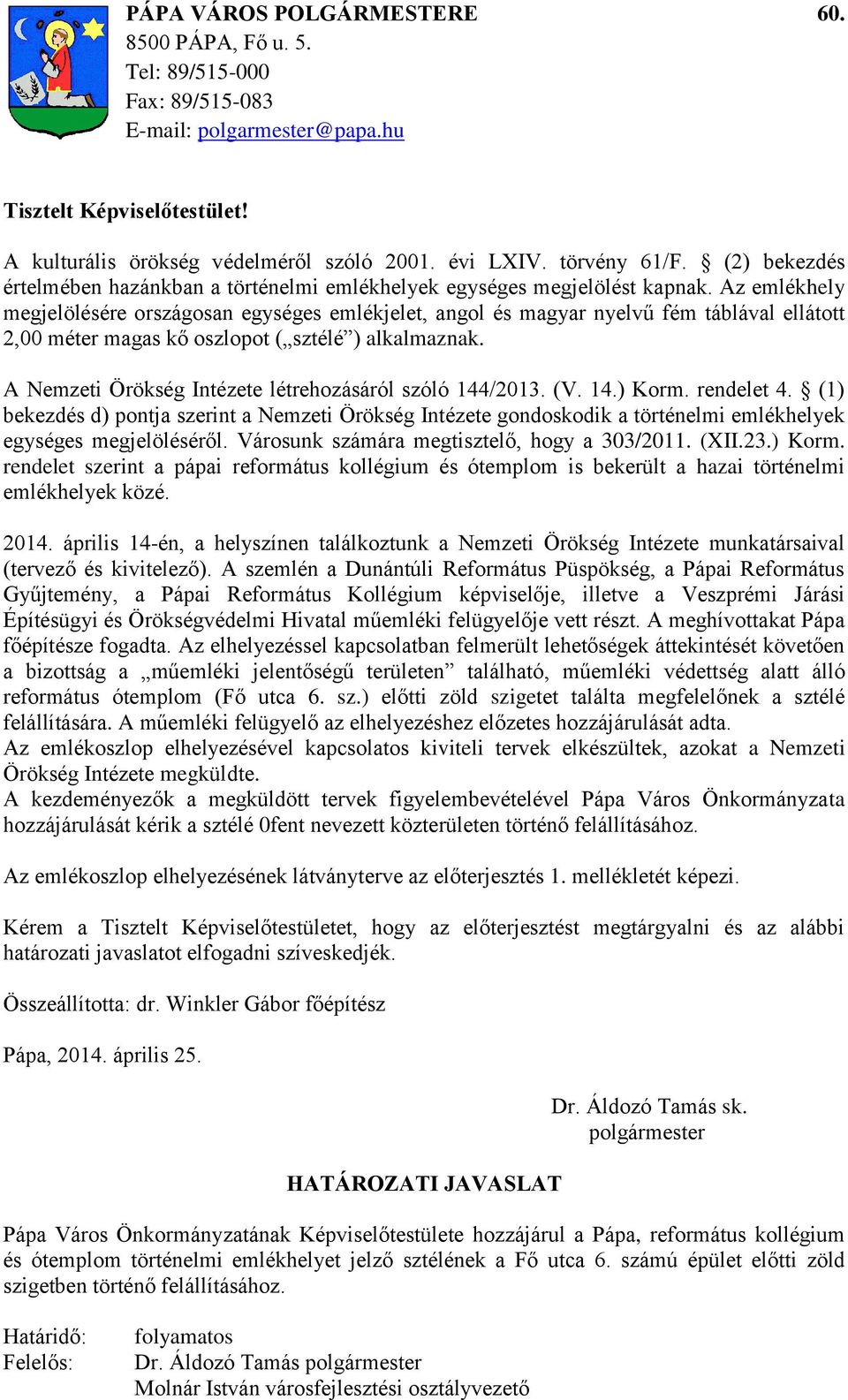 PÁPA VÁROS POLGÁRMESTERE 60.
8500 PÁPA, Fő u. 5.
Tel: 89/515-000
Fax: 89/515-083
E-mail: polgarmester@papa.hu

Tisztelt Képviselőtestület!

A kulturális örökség védelméről szóló 2001. évi LXIV. törvény 61/F. § (2) bekezdés értelmében hazánkban a történelmi emlékhelyek egységes megjelölést kapnak. Az emlékhely megjelölésére országosan egységes emlékjelet, angol és magyar nyelvű fém táblával ellátott 2,00 méter magas kő oszlopot („sztélé”) alkalmaznak.

A Nemzeti Örökség Intézete létrehozásáról szóló 144/2013. (V. 14.) Korm. rendelet 4. § (1) bekezdés d) pontja szerint a Nemzeti Örökség Intézete gondoskodik a történelmi emlékhelyek egységes megjelöléséről. Városunk számára megtisztelő, hogy a 303/2011. (XII.23.) Korm. rendelet szerint a pápai református kollégium és ótemplom is bekerült a hazai történelmi emlékhelyek közé.

2014. április 14-én, a helyszínen találkoztunk a Nemzeti Örökség Intézete munkatársaival (tervező és kivitelező). A szemlén a Dunántúli Református Püspökség, a Pápai Református Gyűjtemény, a Pápai Református Kollégium képviselője, illetve a Veszprémi Járási Építésügyi és Örökségvédelmi Hivatal műemléki felügyelője vett részt. A meghívottakat Pápa főépítésze fogadta. Az elhelyezéssel kapcsolatban felmerült lehetőségek áttekintését követően a bizottság a „műemléki jelentőségű területen” található, műemléki védettség alatt álló református ótemplom (Fő utca 6. sz.) előtti zöld szigetet találta megfelelőnek a sztélé felállítására. A műemléki felügyelő az elhelyezéshez előzetes hozzájárulását adta.
Az emlékoszlop elhelyezésével kapcsolatos kiviteli tervek elkészültek, azokat a Nemzeti Örökség Intézete megküldte.
A kezdeményezők a megküldött tervek figyelembevételével Pápa Város Önkormányzata hozzájárulását kérik a sztélé 0fent nevezett közterületen történő felállításához.

Az emlékoszlop elhelyezésének látványterve az előterjesztés 1. mellékletét képezi.

Kérem a Tisztelt Képviselőtestületet, hogy az előterjesztést megtárgyalni és az alábbi határozati javaslatot elfogadni szíveskedjék.

Összeállította: dr. Winkler Gábor főépítész

Pápa, 2014. április 25.

Dr. Áldozó Tamás sk.
polgármester

HATÁROZATI JAVASLAT

Pápa Város Önkormányzatának Képviselőtestülete hozzájárul a Pápa, református kollégium és ótemplom történelmi emlékhelyet jelző sztélének a Fő utca 6. számú épület előtti zöld szigetben történő felállításához.

Határidő: folyamatos
Felelős: Dr. Áldozó Tamás polgármester
Molnár István városfejlesztési osztályvezető